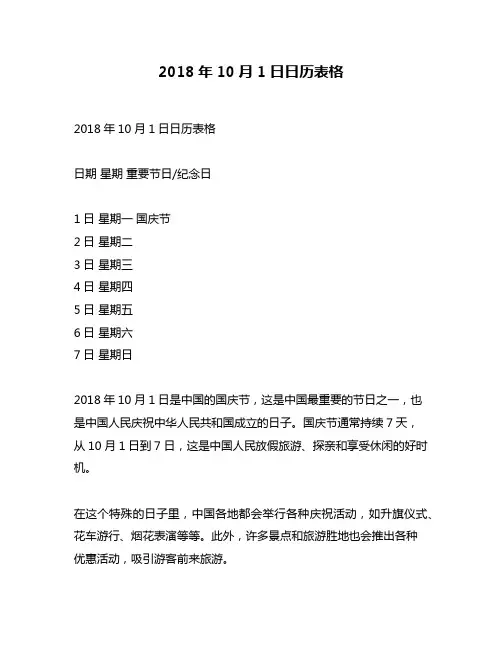 2018 年 10 月 1 日日历表格

2018 年 10 月 1 日日历表格

日期 星期 重要节日/纪念日

1 日 星期一 国庆节
2 日 星期二
3 日 星期三
4 日 星期四
5 日 星期五
6 日 星期六
7 日 星期日

2018 年 10 月 1 日是中国的国庆节，这是中国最重要的节日之一，也是中国人民庆祝中华人民共和国成立的日子。国庆节通常持续 7 天，从 10 月 1 日到 7 日，这是中国人民放假旅游、探亲和享受休闲的好时机。

在这个特殊的日子里，中国各地都会举行各种庆祝活动，如升旗仪式、花车游行、烟花表演等等。此外，许多景点和旅游胜地也会推出各种优惠活动，吸引游客前来旅游。